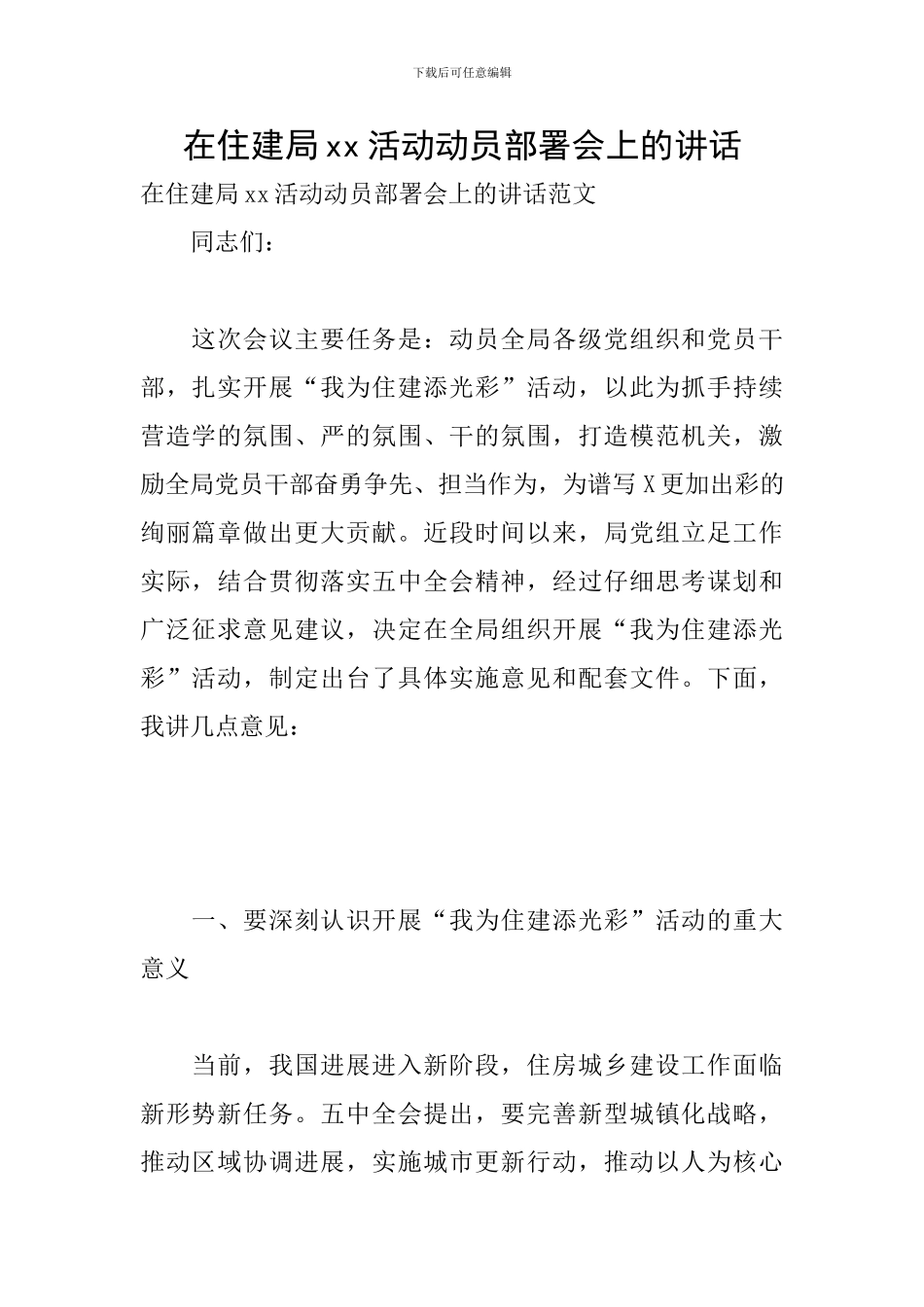 下载后可任意编辑

在住建局xx活动动员部署会上的讲话

在住建局xx活动动员部署会上的讲话范文

同志们：

这次会议主要任务是：动员全局各级党组织和党员干部，扎实开展“我为住建添光彩”活动，以此为抓手持续营造学的氛围、严的氛围、干的氛围，打造模范机关，激励全局党员干部奋勇争先、担当作为，为谱写X更加出彩的绚丽篇章做出更大贡献。近段时间以来，局党组立足工作实际，结合贯彻落实五中全会精神，经过仔细思考谋划和广泛征求意见建议，决定在全局组织开展“我为住建添光彩”活动，制定出台了具体实施意见和配套文件。下面，我讲几点意见：

一、要深刻认识开展“我为住建添光彩”活动的重大意义

当前，我国进展进入新阶段，住房城乡建设工作面临新形势新任务。五中全会提出，要完善新型城镇化战略，推动区域协调进展，实施城市更新行动，推动以人为核心